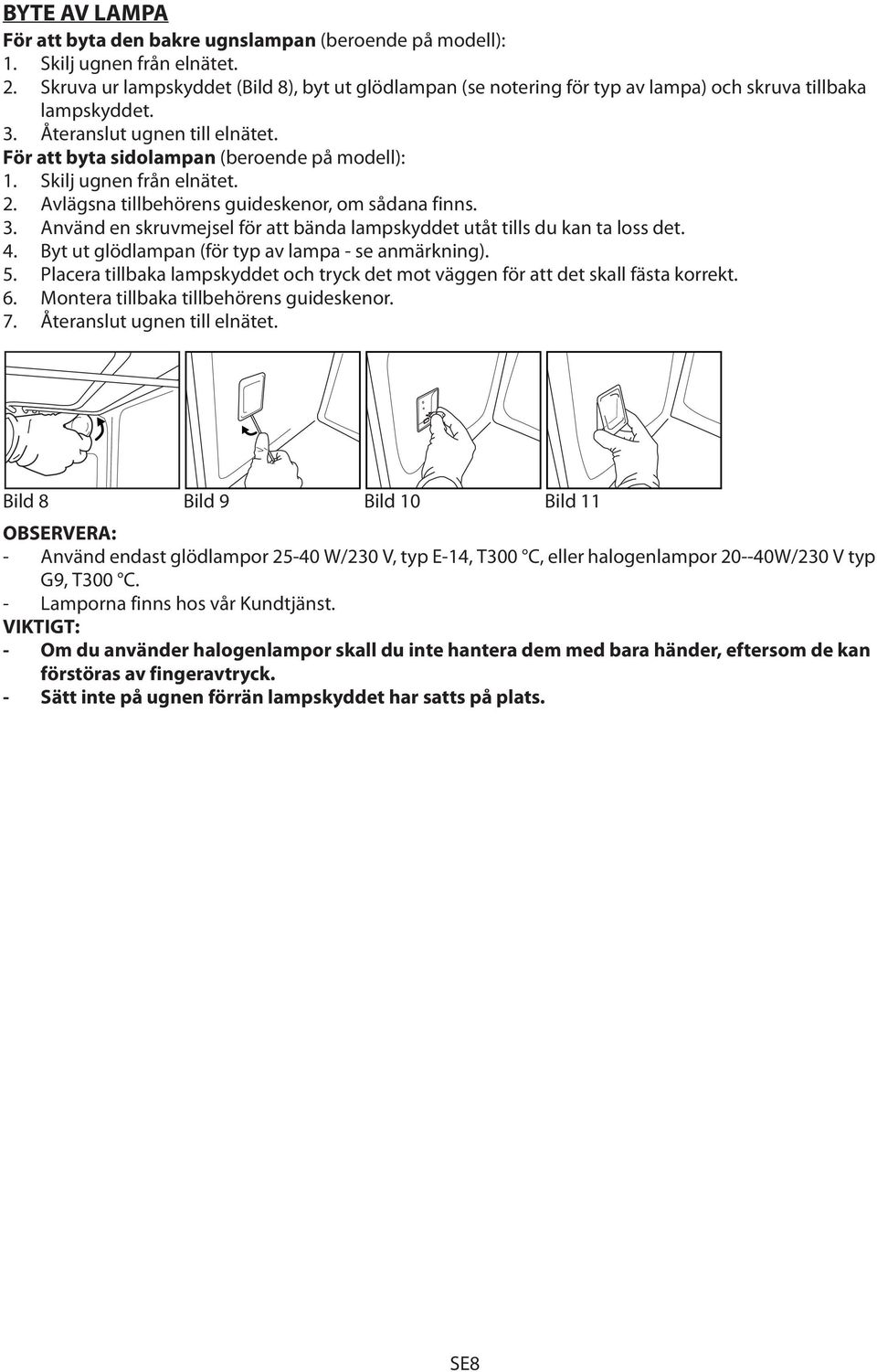 BYTE AV LAMPA
För att byta den bakre ugnslampan (beroende på modell):
1. Skilj ugnen från elnätet.
2. Skruva ur lampskyddet (Bild 8), byt ut glödlampan (se notering för typ av lampa) och skruva tillbaka lampskyddet.
3. Återanslut ugnen till elnätet.
För att byta sidolampan (beroende på modell):
1. Skilj ugnen från elnätet.
2. Avlägsna tillbehörens guideskenor, om sådana finns.
3. Använd en skruvmejsel för att bända lampskyddet utåt tills du kan ta loss det.
4. Byt ut glödlampan (för typ av lampa - se anmärkning).
5. Placera tillbaka lampskyddet och tryck det mot väggen för att det skall fästa korrekt.
6. Montera tillbaka tillbehörens guideskenor.
7. Återanslut ugnen till elnätet.

Bild 8 Bild 9 Bild 10 Bild 11

OBSERVERA:
- Använd endast glödlampor 25-40 W/230 V, typ E-14, T300 °C, eller halogenlampor 20--40W/230 V typ G9, T300 °C.
- Lamporna finns hos vår Kundtjänst.
VIKTIGT:
- Om du använder halogenlampor skall du inte hantera dem med bara händer, eftersom de kan förstöras av fingeravtryck.
- Sätt inte på ugnen förrän lampskyddet har satts på plats.

SE8